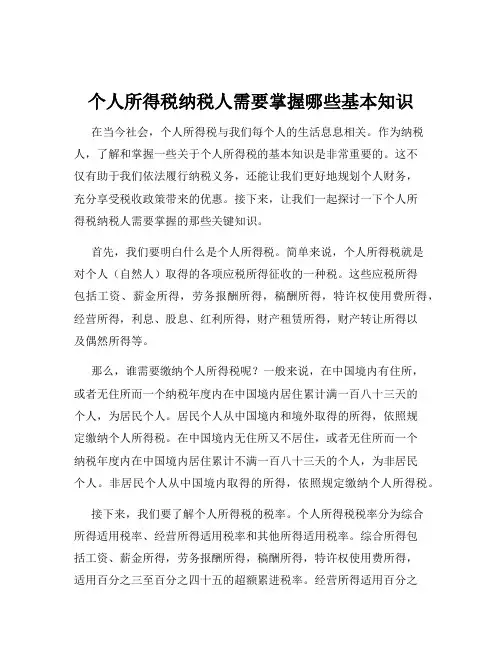 个人所得税纳税人需要掌握哪些基本知识

在当今社会，个人所得税与我们每个人的生活息息相关。作为纳税人，了解和掌握一些关于个人所得税的基本知识是非常重要的。这不仅有助于我们依法履行纳税义务，还能让我们更好地规划个人财务，充分享受税收政策带来的优惠。接下来，让我们一起探讨一下个人所得税纳税人需要掌握的那些关键知识。

首先，我们要明白什么是个人所得税。简单来说，个人所得税就是对个人（自然人）取得的各项应税所得征收的一种税。这些应税所得包括工资、薪金所得，劳务报酬所得，稿酬所得，特许权使用费所得，经营所得，利息、股息、红利所得，财产租赁所得，财产转让所得以及偶然所得等。

那么，谁需要缴纳个人所得税呢？一般来说，在中国境内有住所，或者无住所而一个纳税年度内在中国境内居住累计满一百八十三天的个人，为居民个人。居民个人从中国境内和境外取得的所得，依照规定缴纳个人所得税。在中国境内无住所又不居住，或者无住所而一个纳税年度内在中国境内居住累计不满一百八十三天的个人，为非居民个人。非居民个人从中国境内取得的所得，依照规定缴纳个人所得税。

接下来，我们要了解个人所得税的税率。个人所得税税率分为综合所得适用税率、经营所得适用税率和其他所得适用税率。综合所得包括工资、薪金所得，劳务报酬所得，稿酬所得，特许权使用费所得，适用百分之三至百分之四十五的超额累进税率。经营所得适用百分之